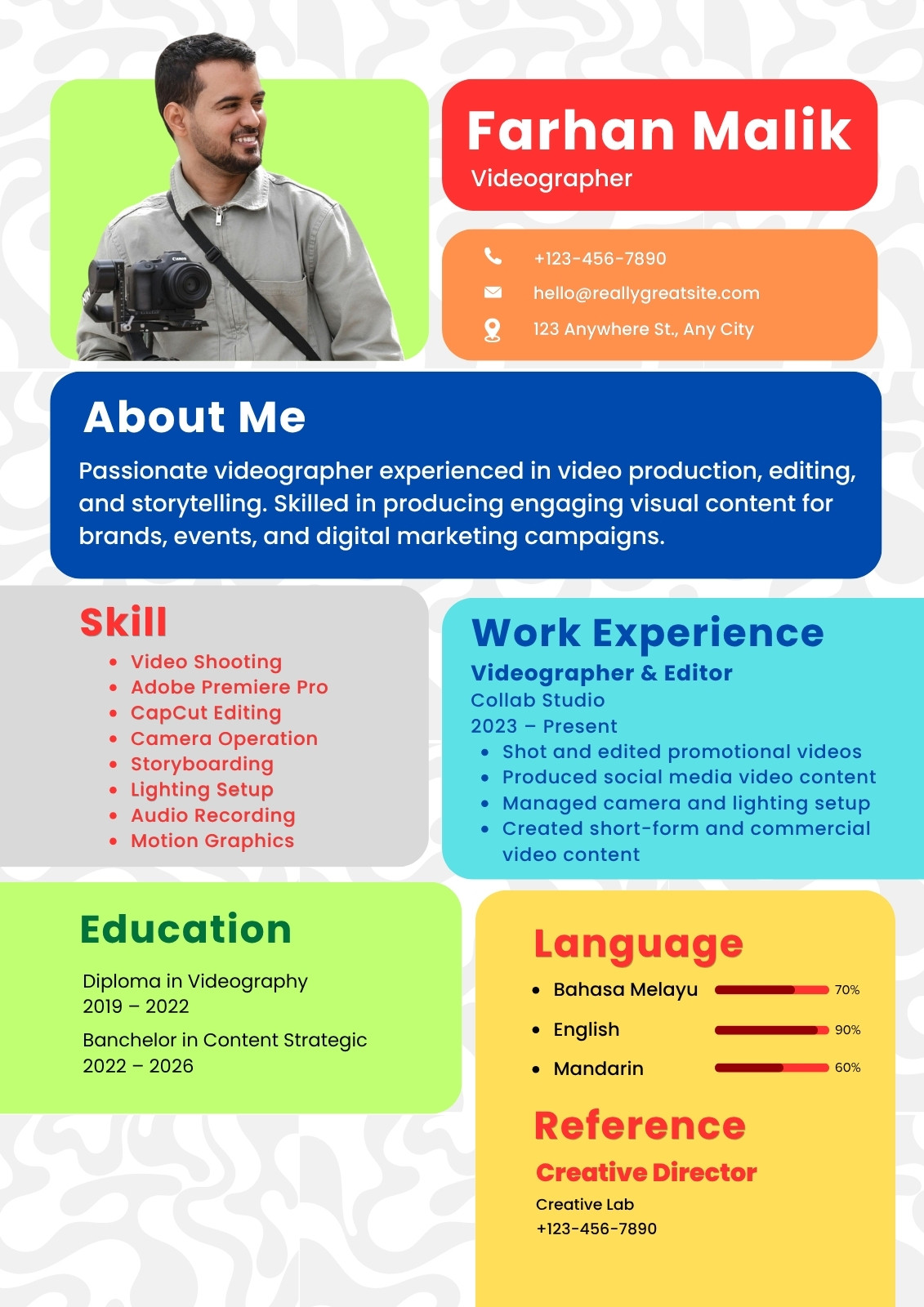 Farhan Malik
Videographer

+123-456-7890
hello@reallygreatsite.com
123 Anywhere St., Any City

About Me

Passionate videographer experienced in video production, editing, and storytelling. Skilled in producing engaging visual content for brands, events, and digital marketing campaigns.

Skill

• Video Shooting
• Adobe Premiere Pro
• CapCut Editing
• Camera Operation
• Storyboarding
• Lighting Setup
• Audio Recording
• Motion Graphics

Work Experience

Videographer & Editor
Collab Studio
2023 – Present
• Shot and edited promotional videos
• Produced social media video content
• Managed camera and lighting setup
• Created short-form and commercial video content

Education

Diploma in Videography
2019 – 2022

Banchelor in Content Strategic
2022 – 2026

Language

• Bahasa Melayu 70%
• English 90%
• Mandarin 60%

Reference

Creative Director
Creative Lab
+123-456-7890